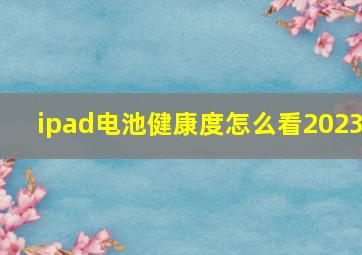 ipad电池健康度怎么看2023